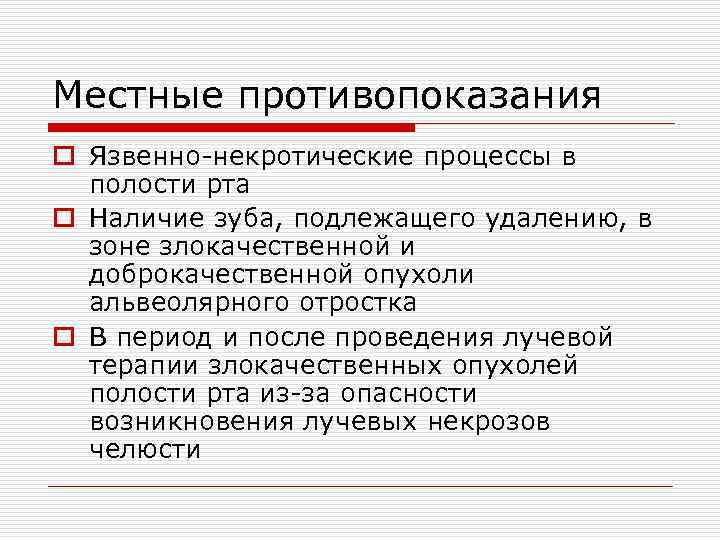 Местные противопоказания

Язвенно-некротические процессы в полости рта

Наличие зуба, подлежащего удалению, в зоне злокачественной и доброкачественной опухоли альвеолярного отростка

В период и после проведения лучевой терапии злокачественных опухолей полости рта из-за опасности возникновения лучевых некрозов челюсти